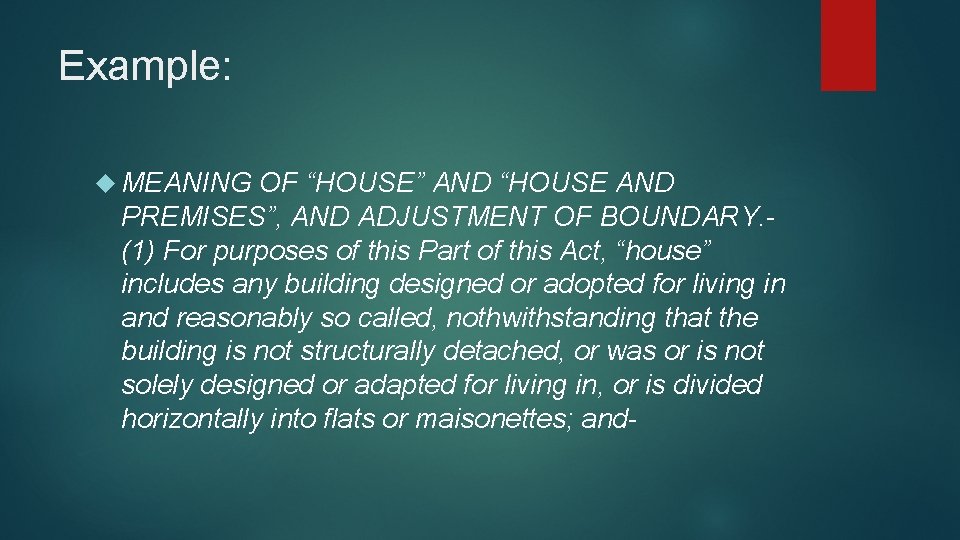 Example:

MEANING OF “HOUSE” AND “HOUSE AND PREMISES”, AND ADJUSTMENT OF BOUNDARY.- (1) For purposes of this Part of this Act, “house” includes any building designed or adopted for living in and reasonably so called, nothwithstanding that the building is not structurally detached, or was or is not solely designed or adapted for living in, or is divided horizontally into flats or maisonettes; and-